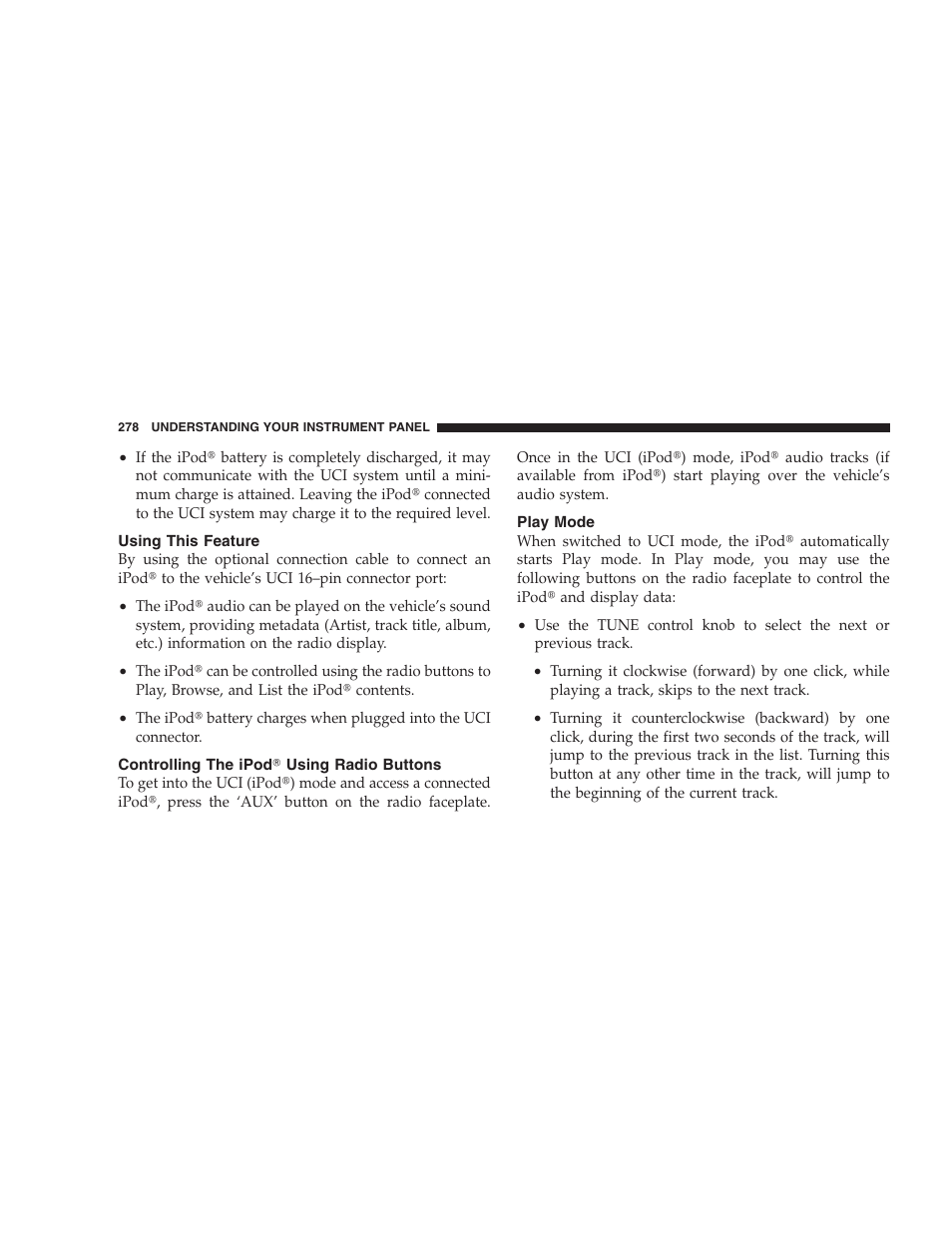 278 UNDERSTANDING YOUR INSTRUMENT PANEL

• If the iPod® battery is completely discharged, it may not communicate with the UCI system until a minimum charge is attained. Leaving the iPod® connected to the UCI system may charge it to the required level.

Using This Feature

By using the optional connection cable to connect an iPod® to the vehicle's UCI 16–pin connector port:

• The iPod® audio can be played on the vehicle's sound system, providing metadata (Artist, track title, album, etc.) information on the radio display.

• The iPod® can be controlled using the radio buttons to Play, Browse, and List the iPod® contents.

• The iPod® battery charges when plugged into the UCI connector.

Controlling The iPod® Using Radio Buttons

To get into the UCI (iPod®) mode and access a connected iPod®, press the 'AUX' button on the radio faceplate. Once in the UCI (iPod®) mode, iPod® audio tracks (if available from iPod®) start playing over the vehicle's audio system.

Play Mode

When switched to UCI mode, the iPod® automatically starts Play mode. In Play mode, you may use the following buttons on the radio faceplate to control the iPod® and display data:

• Use the TUNE control knob to select the next or previous track.

• Turning it clockwise (forward) by one click, while playing a track, skips to the next track.

• Turning it counterclockwise (backward) by one click, during the first two seconds of the track, will jump to the previous track in the list. Turning this button at any other time in the track, will jump to the beginning of the current track.